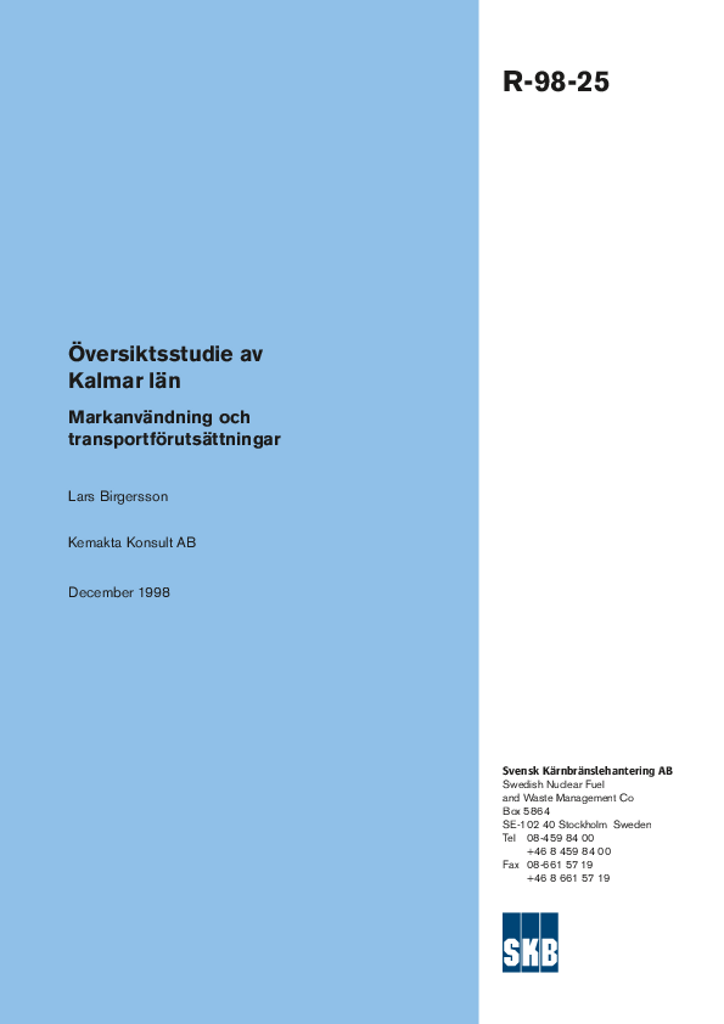 R-98-25

Översiktsstudie av Kalmar län

Markanvändning och transportförutsättningar

Lars Birgersson

Kemakta Konsult AB

December 1998

Svensk Kärnbränslehantering AB
Swedish Nuclear Fuel and Waste Management Co
Box 5864
SE-102 40 Stockholm Sweden
Tel 08-459 84 00
+46 8 459 84 00
Fax 08-661 57 19
+46 8 661 57 19

SKB